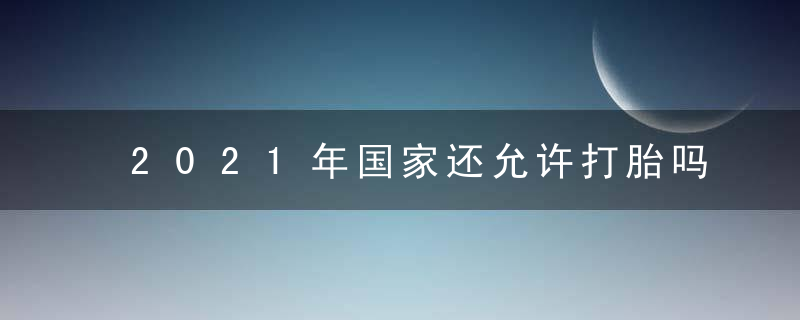 2021年国家还允许打胎吗